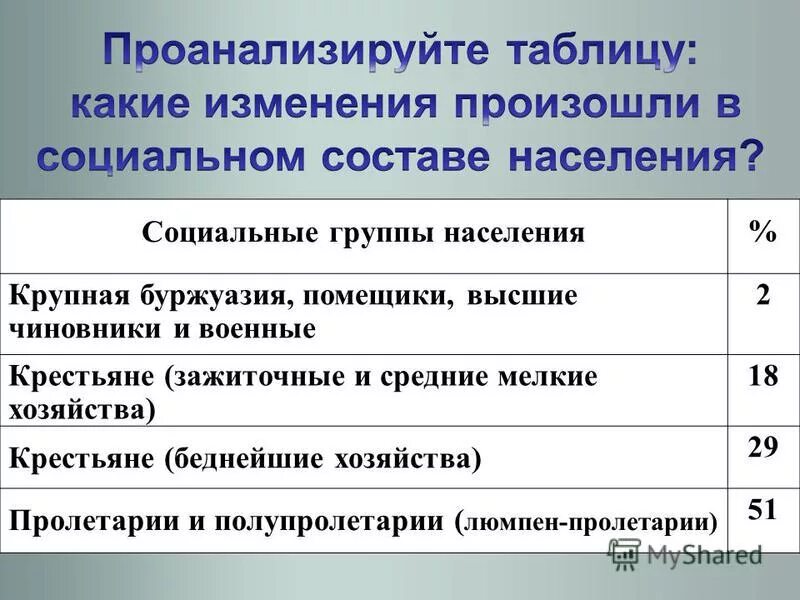 Проанализируйте таблицу: какие изменения произошли в социальном составе населения?

| Социальные группы населения | % |
|---|---|
| Крупная буржуазия, помещики, высшие чиновники и военные | 2 |
| Крестьяне (зажиточные и средние мелкие хозяйства) | 18 |
| Крестьяне (беднейшие хозяйства) | 29 |
| Пролетарии и полупролетарии (люмпен-пролетарии) | 51 |

MyShared